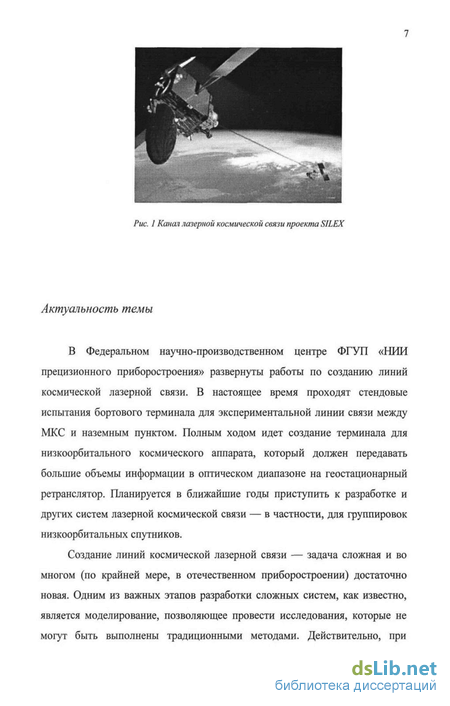 7

Рис. 1 Канал лазерной космической связи проекта SILEX

Актуальность темы

В Федеральном научно-производственном центре ФГУП «НИИ прецизионного приборостроения» развернуты работы по созданию линий космической лазерной связи. В настоящее время проходят стендовые испытания бортового терминала для экспериментальной линии связи между МКС и наземным пунктом. Полным ходом идет создание терминала для низкоорбитального космического аппарата, который должен передавать большие объемы информации в оптическом диапазоне на геостационарный ретранслятор. Планируется в ближайшие годы приступить к разработке и других систем лазерной космической связи — в частности, для группировок низкоорбитальных спутников.

Создание линий космической лазерной связи — задача сложная и во многом (по крайней мере, в отечественном приборостроении) достаточно новая. Одним из важных этапов разработки сложных систем, как известно, является моделирование, позволяющее провести исследования, которые не могут быть выполнены традиционными методами. Действительно, при

dsLib.net
библиотека диссертаций